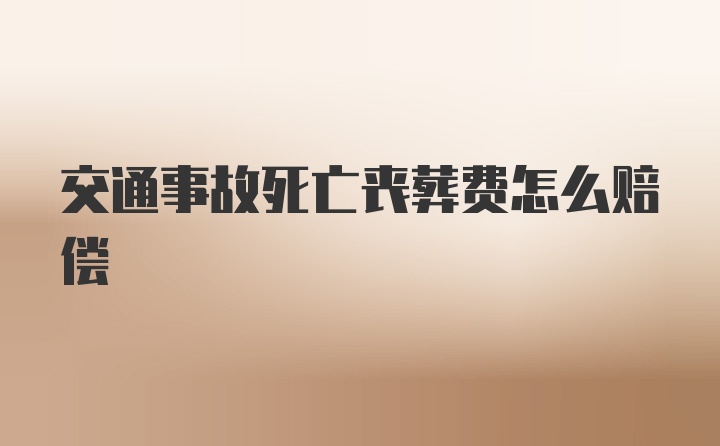 交通事故死亡丧葬费怎么赔偿